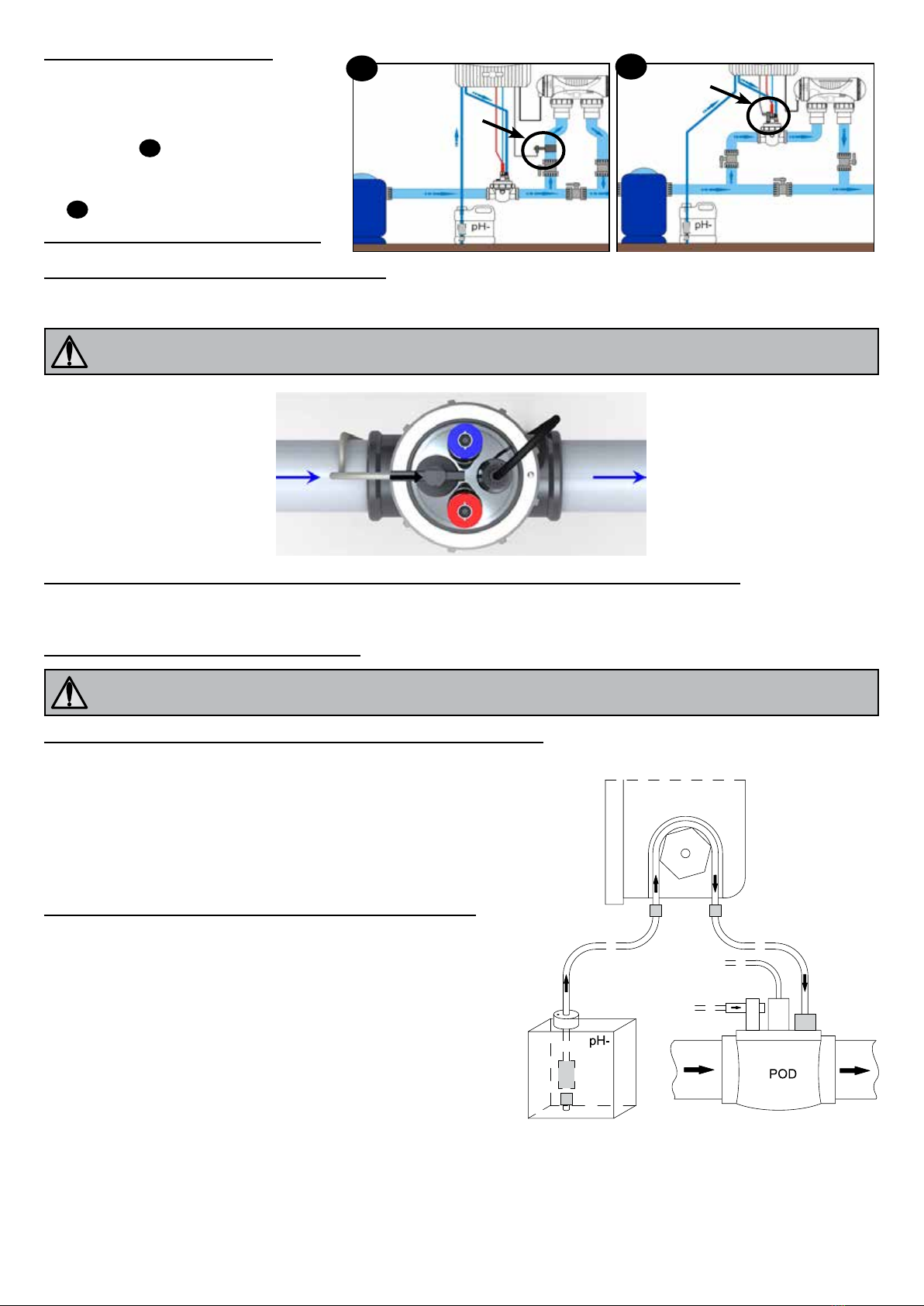 pH-

pH-

pH-

POD